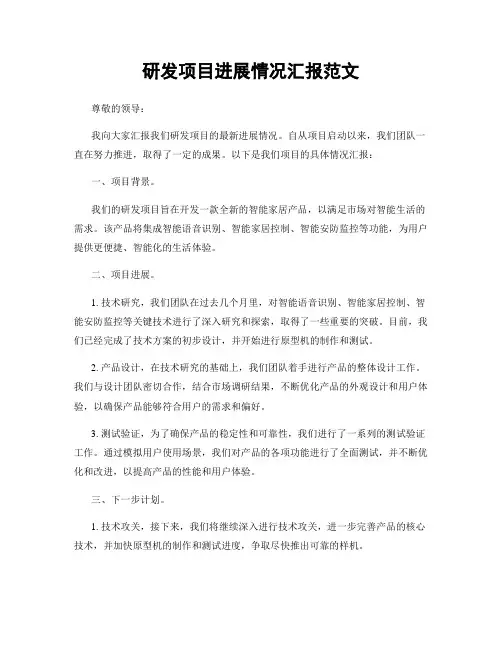 研发项目进展情况汇报范文

尊敬的领导：

我向大家汇报我们研发项目的最新进展情况。自从项目启动以来，我们团队一直在努力推进，取得了一定的成果。以下是我们项目的具体情况汇报：

一、项目背景。

我们的研发项目旨在开发一款全新的智能家居产品，以满足市场对智能生活的需求。该产品将集成智能语音识别、智能家居控制、智能安防监控等功能，为用户提供更便捷、智能化的生活体验。

二、项目进展。

1. 技术研究，我们团队在过去几个月里，对智能语音识别、智能家居控制、智能安防监控等关键技术进行了深入研究和探索，取得了一些重要的突破。目前，我们已经完成了技术方案的初步设计，并开始进行原型机的制作和测试。

2. 产品设计，在技术研究的基础上，我们团队着手进行产品的整体设计工作。我们与设计团队密切合作，结合市场调研结果，不断优化产品的外观设计和用户体验，以确保产品能够符合用户的需求和偏好。

3. 测试验证，为了确保产品的稳定性和可靠性，我们进行了一系列的测试验证工作。通过模拟用户使用场景，我们对产品的各项功能进行了全面测试，并不断优化和改进，以提高产品的性能和用户体验。

三、下一步计划。

1. 技术攻关，接下来，我们将继续深入进行技术攻关，进一步完善产品的核心技术，并加快原型机的制作和测试进度，争取尽快推出可靠的样机。